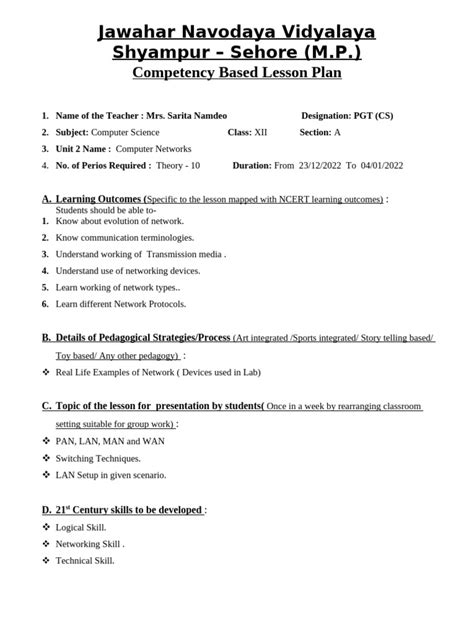 Jawahar Navodaya Vidyalaya
Shyampur – Sehore (M.P.)
Competency Based Lesson Plan

1. Name of the Teacher : Mrs. Sarita Namdeo Designation: PGT (CS)
2. Subject: Computer Science Class: XII Section: A
3. Unit 2 Name : Computer Networks
4. No. of Perios Required : Theory - 10 Duration: From 23/12/2022 To 04/01/2022

A. Learning Outcomes (Specific to the lesson mapped with NCERT learning outcomes) :
Students should be able to-
1. Know about evolution of network.
2. Know communication terminologies.
3. Understand working of Transmission media .
4. Understand use of networking devices.
5. Learn working of network types..
6. Learn different Network Protocols.

B. Details of Pedagogical Strategies/Process (Art integrated /Sports integrated/ Story telling based/ Toy based/ Any other pedagogy) :
❖ Real Life Examples of Network ( Devices used in Lab)

C. Topic of the lesson for presentation by students( Once in a week by rearranging classroom setting suitable for group work) :
❖ PAN, LAN, MAN and WAN
❖ Switching Techniques.
❖ LAN Setup in given scenario.

D. 21$^{st}$ Century skills to be developed :
❖ Logical Skill.
❖ Networking Skill .
❖ Technical Skill.